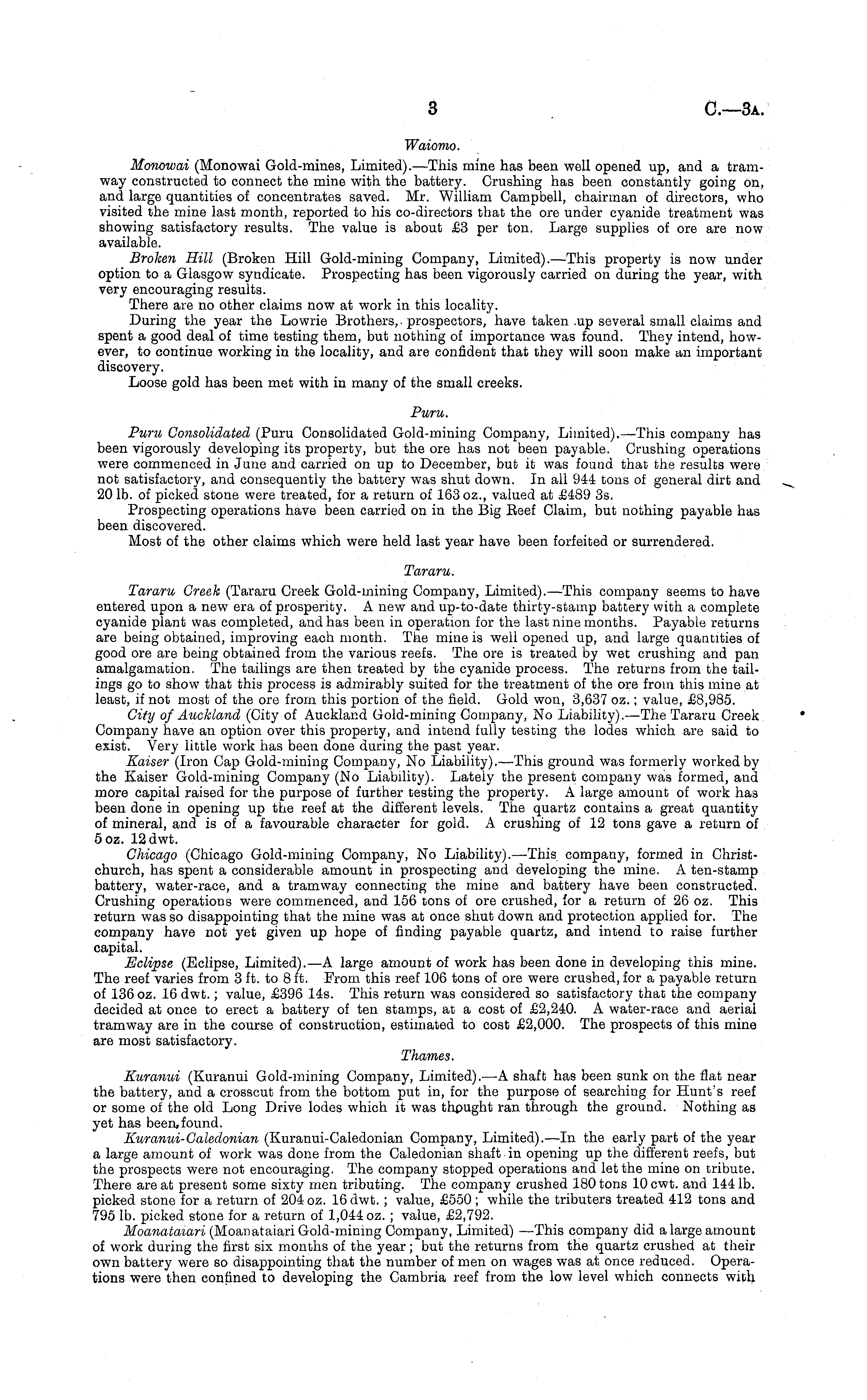 3 C.—3A.

Waiomo.

Monowai (Monowai Gold-mines, Limited).—This mine has been well opened up, and a tramway constructed to connect the mine with the battery. Crushing has been constantly going on, and large quantities of concentrates saved. Mr. William Campbell, chairman of directors, who visited the mine last month, reported to his co-directors that the ore under cyanide treatment was showing satisfactory results. The value is about £3 per ton. Large supplies of ore are now available.

Broken Hill (Broken Hill Gold-mining Company, Limited).—This property is now under option to a Glasgow syndicate. Prospecting has been vigorously carried on during the year, with very encouraging results.

There are no other claims now at work in this locality.

During the year the Lowrie Brothers, prospectors, have taken up several small claims and spent a good deal of time testing them, but nothing of importance was found. They intend, however, to continue working in the locality, and are confident that they will soon make an important discovery.

Loose gold has been met with in many of the small creeks.

Puru.

Puru Consolidated (Puru Consolidated Gold-mining Company, Limited).—This company has been vigorously developing its property, but the ore has not been payable. Crushing operations were commenced in June and carried on up to December, but it was found that the results were not satisfactory, and consequently the battery was shut down. In all 944 tons of general dirt and 20 lb. of picked stone were treated, for a return of 163 oz., valued at £489 3s.

Prospecting operations have been carried on in the Big Reef Claim, but nothing payable has been discovered.

Most of the other claims which were held last year have been forfeited or surrendered.

Tararu.

Tararu Creek (Tararu Creek Gold-mining Company, Limited).—This company seems to have entered upon a new era of prosperity. A new and up-to-date thirty-stamp battery with a complete cyanide plant was completed, and has been in operation for the last nine months. Payable returns are being obtained, improving each month. The mine is well opened up, and large quantities of good ore are being obtained from the various reefs. The ore is treated by wet crushing and pan amalgamation. The tailings are then treated by the cyanide process. The returns from the tailings go to show that this process is admirably suited for the treatment of the ore from this mine at least, if not most of the ore from this portion of the field. Gold won, 3,637 oz.; value, £8,985.

City of Auckland (City of Auckland Gold-mining Company, No Liability).—The Tararu Creek Company have an option over this property, and intend fully testing the lodes which are said to exist. Very little work has been done during the past year.

Kaiser (Iron Cap Gold-mining Company, No Liability).—This ground was formerly worked by the Kaiser Gold-mining Company (No Liability). Lately the present company was formed, and more capital raised for the purpose of further testing the property. A large amount of work has been done in opening up the reef at the different levels. The quartz contains a great quantity of mineral, and is of a favourable character for gold. A crushing of 12 tons gave a return of 5 oz. 12 dwt.

Chicago (Chicago Gold-mining Company, No Liability).—This company, formed in Christchurch, has spent a considerable amount in prospecting and developing the mine. A ten-stamp battery, water-race, and a tramway connecting the mine and battery have been constructed. Crushing operations were commenced, and 156 tons of ore crushed, for a return of 26 oz. This return was so disappointing that the mine was at once shut down and protection applied for. The company have not yet given up hope of finding payable quartz, and intend to raise further capital.

Eclipse (Eclipse, Limited).—A large amount of work has been done in developing this mine. The reef varies from 3 ft. to 8 ft. From this reef 106 tons of ore were crushed, for a payable return of 136 oz. 16 dwt.; value, £396 14s. This return was considered so satisfactory that the company decided at once to erect a battery of ten stamps, at a cost of £2,240. A water-race and aerial tramway are in the course of construction, estimated to cost £2,000. The prospects of this mine are most satisfactory.

Thames.

Kuranui (Kuranui Gold-mining Company, Limited).—A shaft has been sunk on the flat near the battery, and a crosscut from the bottom put in, for the purpose of searching for Hunt's reef or some of the old Long Drive lodes which it was thought ran through the ground. Nothing as yet has been found.

Kuranui-Caledonian (Kuranui-Caledonian Company, Limited).—In the early part of the year a large amount of work was done from the Caledonian shaft in opening up the different reefs, but the prospects were not encouraging. The company stopped operations and let the mine on tribute. There are at present some sixty men tributing. The company crushed 180 tons 10 cwt. and 144 lb. picked stone for a return of 204 oz. 16 dwt.; value, £550; while the tributers treated 412 tons and 795 lb. picked stone for a return of 1,044 oz.; value, £2,792.

Moanataiari (Moanataiari Gold-mining Company, Limited) —This company did a large amount of work during the first six months of the year; but the returns from the quartz crushed at their own battery were so disappointing that the number of men on wages was at once reduced. Operations were then confined to developing the Cambria reef from the low level which connects with